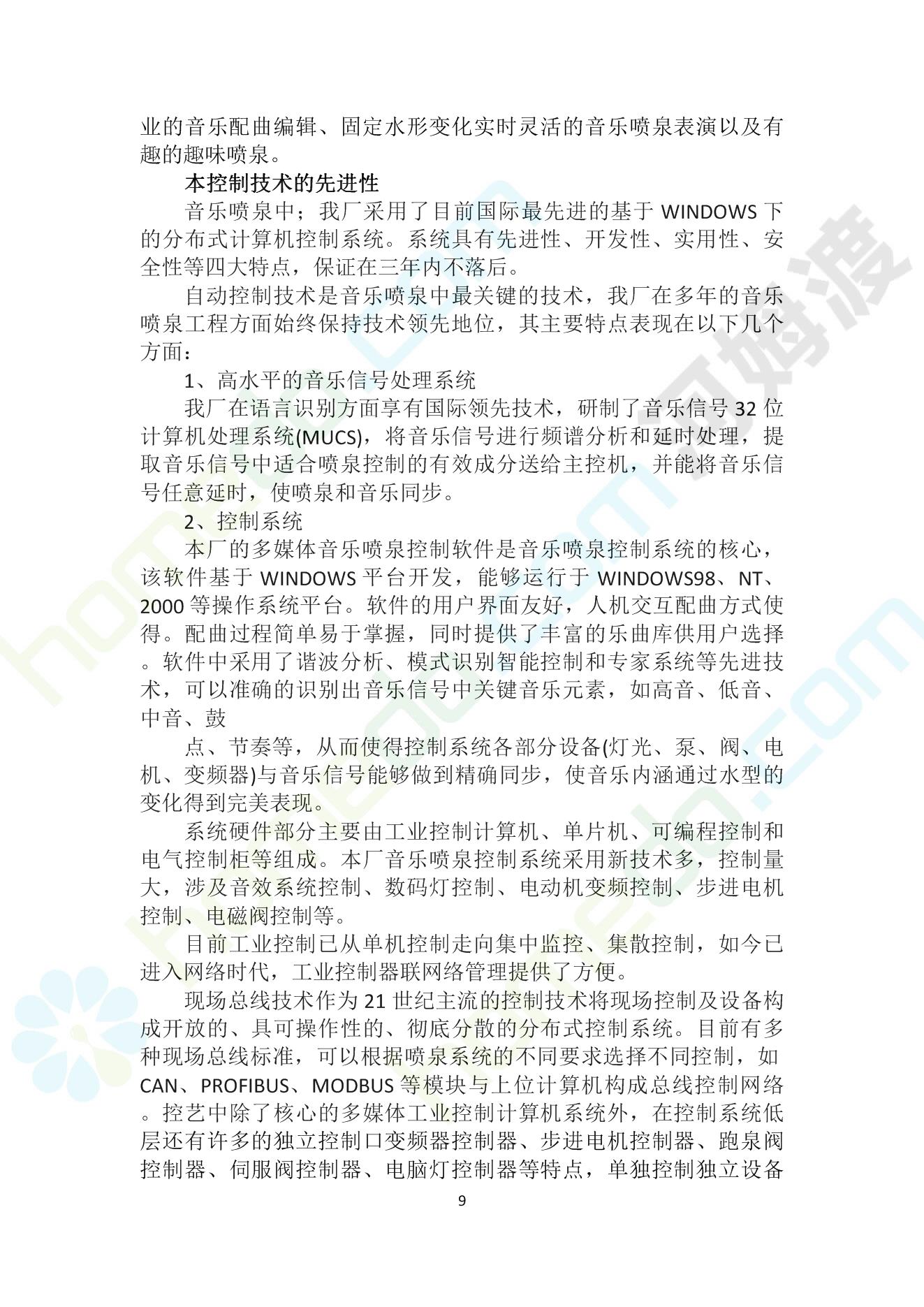 业的音乐配曲编辑、固定水形变化实时灵活的音乐喷泉表演以及有趣的趣味喷泉。

本控制技术的先进性

音乐喷泉中；我厂采用了目前国际最先进的基于 WINDOWS 下的分布式计算机控制系统。系统具有先进性、开发性、实用性、安全性等四大特点，保证在三年内不落后。

自动控制技术是音乐喷泉中最关键的技术，我厂在多年的音乐喷泉工程方面始终保持技术领先地位，其主要特点表现在以下几个方面：

1、高水平的音乐信号处理系统

我厂在语言识别方面享有国际领先技术，研制了音乐信号 32 位计算机处理系统(MUCS)，将音乐信号进行频谱分析和延时处理，提取音乐信号中适合喷泉控制的有效成分送给主控机，并能将音乐信号任意延时，使喷泉和音乐同步。

2、控制系统

本厂的多媒体音乐喷泉控制软件是音乐喷泉控制系统的核心，该软件基于 WINDOWS 平台开发，能够运行于 WINDOWS98、NT、2000 等操作系统平台。软件的用户界面友好，人机交互配曲方式使得。配曲过程简单易于掌握，同时提供了丰富的乐曲库供用户选择。软件中采用了谐波分析、模式识别智能控制和专家系统等先进技术，可以准确的识别出音乐信号中关键音乐元素，如高音、低音、中音、鼓

点、节奏等，从而使得控制系统各部分设备(灯光、泵、阀、电机、变频器)与音乐信号能够做到精确同步，使音乐内涵通过水型的变化得到完美表现。

系统硬件部分主要由工业控制计算机、单片机、可编程控制和电气控制柜等组成。本厂音乐喷泉控制系统采用新技术多，控制量大，涉及音效系统控制、数码灯控制、电动机变频控制、步进电机控制、电磁阀控制等。

目前工业控制已从单机控制走向集中监控、集散控制，如今已进入网络时代，工业控制器联网络管理提供了方便。

现场总线技术作为 21 世纪主流的控制技术将现场控制及设备构成开放的、具可操作性的、彻底分散的分布式控制系统。目前有多种现场总线标准，可以根据喷泉系统的不同要求选择不同控制，如 CAN、PROFIBUS、MODBUS 等模块与上位计算机构成总线控制网络。控艺中除了核心的多媒体工业控制计算机系统外，在控制系统低层还有许多的独立控制口变频器控制器、步进电机控制器、跑泉阀控制器、伺服阀控制器、电脑灯控制器等特点，单独控制独立设备

9